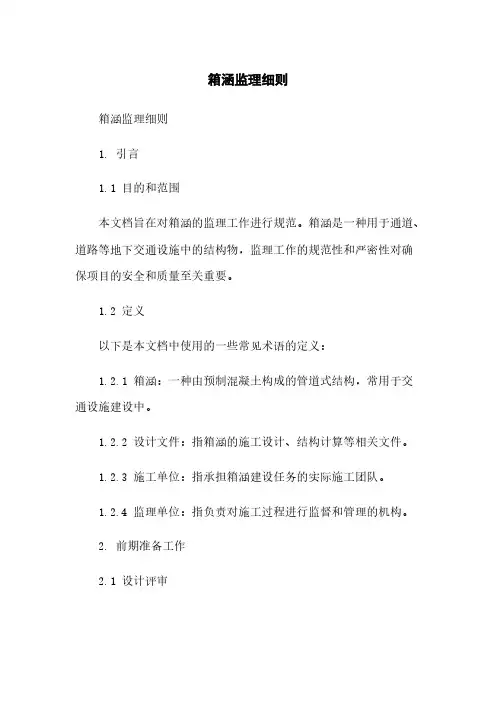 箱涵监理细则

箱涵监理细则

1. 引言

1.1 目的和范围

本文档旨在对箱涵的监理工作进行规范。箱涵是一种用于通道、道路等地下交通设施中的结构物，监理工作的规范性和严密性对确保项目的安全和质量至关重要。

1.2 定义

以下是本文档中使用的一些常见术语的定义：

1.2.1 箱涵：一种由预制混凝土构成的管道式结构，常用于交通设施建设中。

1.2.2 设计文件：指箱涵的施工设计、结构计算等相关文件。

1.2.3 施工单位：指承担箱涵建设任务的实际施工团队。

1.2.4 监理单位：指负责对施工过程进行监督和管理的机构。

2. 前期准备工作

2.1 设计评审